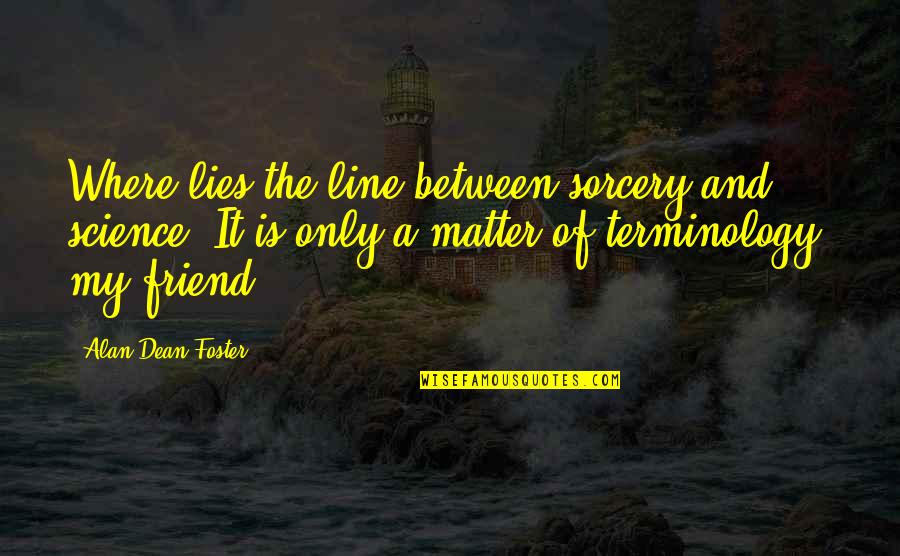 Where lies the line between sorcery and science? It is only a matter of terminology, my friend.

Alan Dean Foster

WISEFAMOUSQUOTES.COM